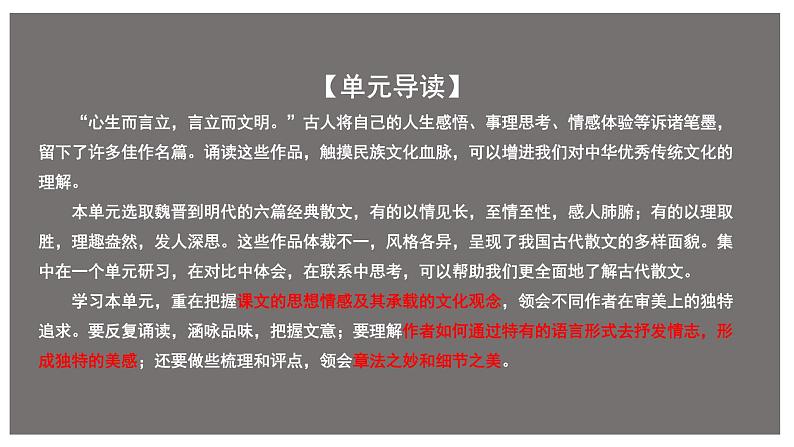 【单元导读】

“心生而言立，言立而文明。”古人将自己的人生感悟、事理思考、情感体验等诉诸笔墨，留下了许多佳作名篇。诵读这些作品，触摸民族文化血脉，可以增进我们对中华优秀传统文化的理解。

本单元选取魏晋到明代的六篇经典散文，有的以情见长，至情至性，感人肺腑；有的以理取胜，理趣盎然，发人深思。这些作品体裁不一，风格各异，呈现了我国古代散文的多样面貌。集中在一个单元研习，在对比中体会，在联系中思考，可以帮助我们更全面地了解古代散文。

学习本单元，重在把握课文的思想情感及其承载的文化观念，领会不同作者在审美上的独特追求。要反复诵读，涵咏品味，把握文意；要理解作者如何通过特有的语言形式去抒发情志，形成独特的美感；还要做些梳理和评点，领会章法之妙和细节之美。